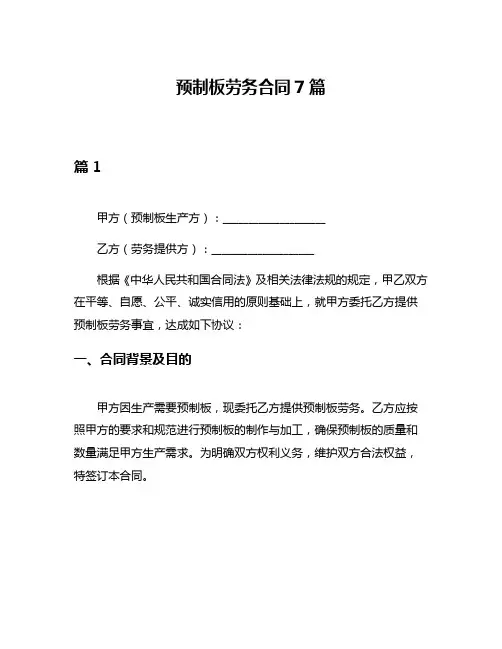 预制板劳务合同7篇

篇1

甲方（预制板生产方）：__________________

乙方（劳务提供方）：__________________

根据《中华人民共和国合同法》及相关法律法规的规定，甲乙双方在平等、自愿、公平、诚实信用的原则基础上，就甲方委托乙方提供预制板劳务事宜，达成如下协议：

一、合同背景及目的

甲方因生产需要预制板，现委托乙方提供预制板劳务。乙方应按照甲方的要求和规范进行预制板的制作与加工，确保预制板的质量和数量满足甲方生产需求。为明确双方权利义务，维护双方合法权益，特签订本合同。